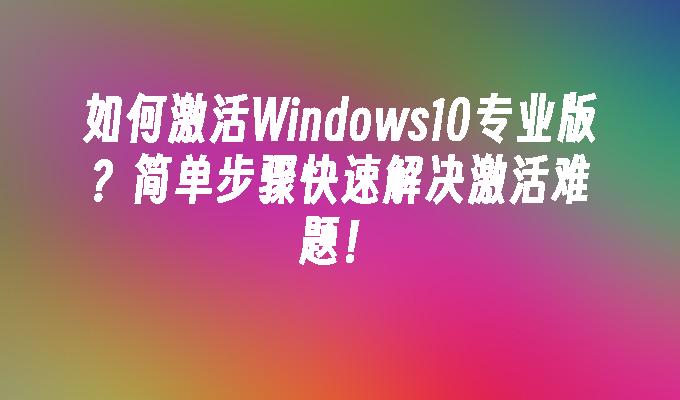 如何激活Windows10专业版？简单步骤快速解决激活难题！